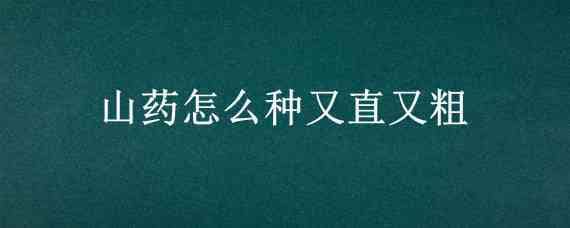 山药怎么种又直又粗